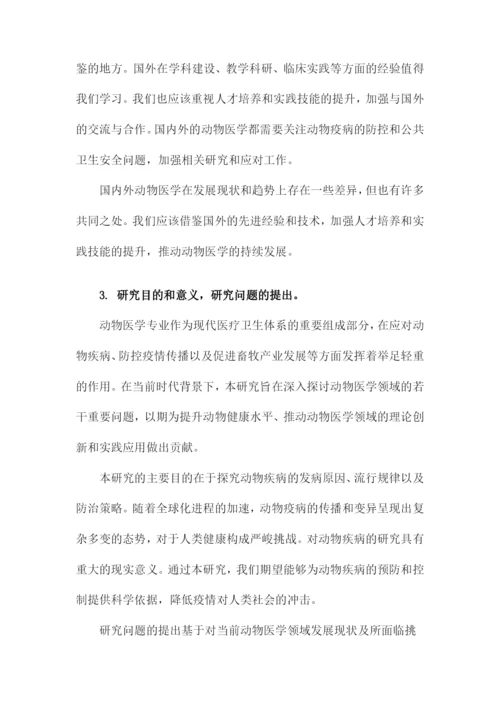 鉴的地方。国外在学科建设、教学科研、临床实践等方面的经验值得我们学习。我们也应该重视人才培养和实践技能的提升，加强与国外的交流与合作。国内外的动物医学都需要关注动物疫病的防控和公共卫生安全问题，加强相关研究和应对工作。

国内外动物医学在发展现状和趋势上存在一些差异，但也有许多共同之处。我们应该借鉴国外的先进经验和技术，加强人才培养和实践技能的提升，推动动物医学的持续发展。

3. 研究目的和意义，研究问题的提出。

动物医学专业作为现代医疗卫生体系的重要组成部分，在应对动物疾病、防控疫情传播以及促进畜牧产业发展等方面发挥着举足轻重的作用。在当前时代背景下，本研究旨在深入探讨动物医学领域的若干重要问题，以期为提升动物健康水平、推动动物医学领域的理论创新和实践应用做出贡献。

本研究的主要目的在于探究动物疾病的发病原因、流行规律以及防治策略。随着全球化进程的加速，动物疫病的传播和变异呈现出复杂多变的态势，对于人类健康构成严峻挑战。对动物疾病的研究具有重大的现实意义。通过本研究，我们期望能够为动物疾病的预防和控制提供科学依据，降低疫情对人类社会的冲击。

研究问题的提出基于对当前动物医学领域发展现状及所面临挑